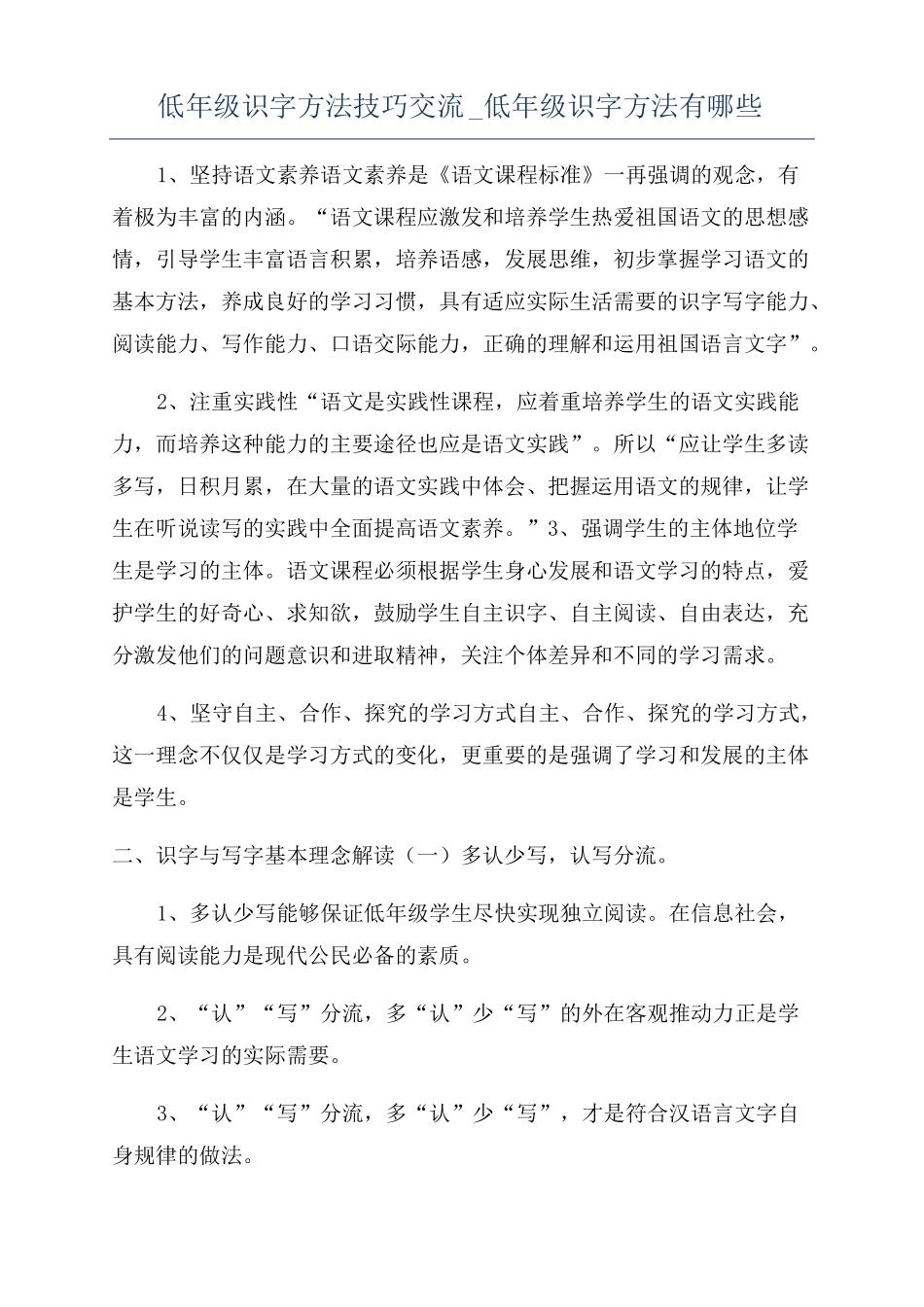 低年级识字方法技巧交流_低年级识字方法有哪些

1、坚持语文素养语文素养是《语文课程标准》一再强调的观念，有着极为丰富的内涵。“语文课程应激发和培养学生热爱祖国语文的思想感情，引导学生丰富语言积累，培养语感，发展思维，初步掌握学习语文的基本方法，养成良好的学习习惯，具有适应实际生活需要的识字写字能力、阅读能力、写作能力、口语交际能力，正确的理解和运用祖国语言文字”。

2、注重实践性“语文是实践性课程，应着重培养学生的语文实践能力，而培养这种能力的主要途径也应是语文实践”。所以“应让学生多读多写，日积月累，在大量的语文实践中体会、把握运用语文的规律，让学生在听说读写的实践中全面提高语文素养。”3、强调学生的主体地位学生是学习的主体。语文课程必须根据学生身心发展和语文学习的特点，爱护学生的好奇心、求知欲，鼓励学生自主识字、自主阅读、自由表达，充分激发他们的问题意识和进取精神，关注个体差异和不同的学习需求。

4、坚守自主、合作、探究的学习方式自主、合作、探究的学习方式，这一理念不仅仅是学习方式的变化，更重要的是强调了学习和发展的主体是学生。

二、识字与写字基本理念解读（一）多认少写，认写分流。

1、多认少写能够保证低年级学生尽快实现独立阅读。在信息社会，具有阅读能力是现代公民必备的素质。

2、“认”“写”分流，多“认”少“写”的外在客观推动力正是学生语文学习的实际需要。

3、“认”“写”分流，多“认”少“写”，才是符合汉语言文字自身规律的做法。